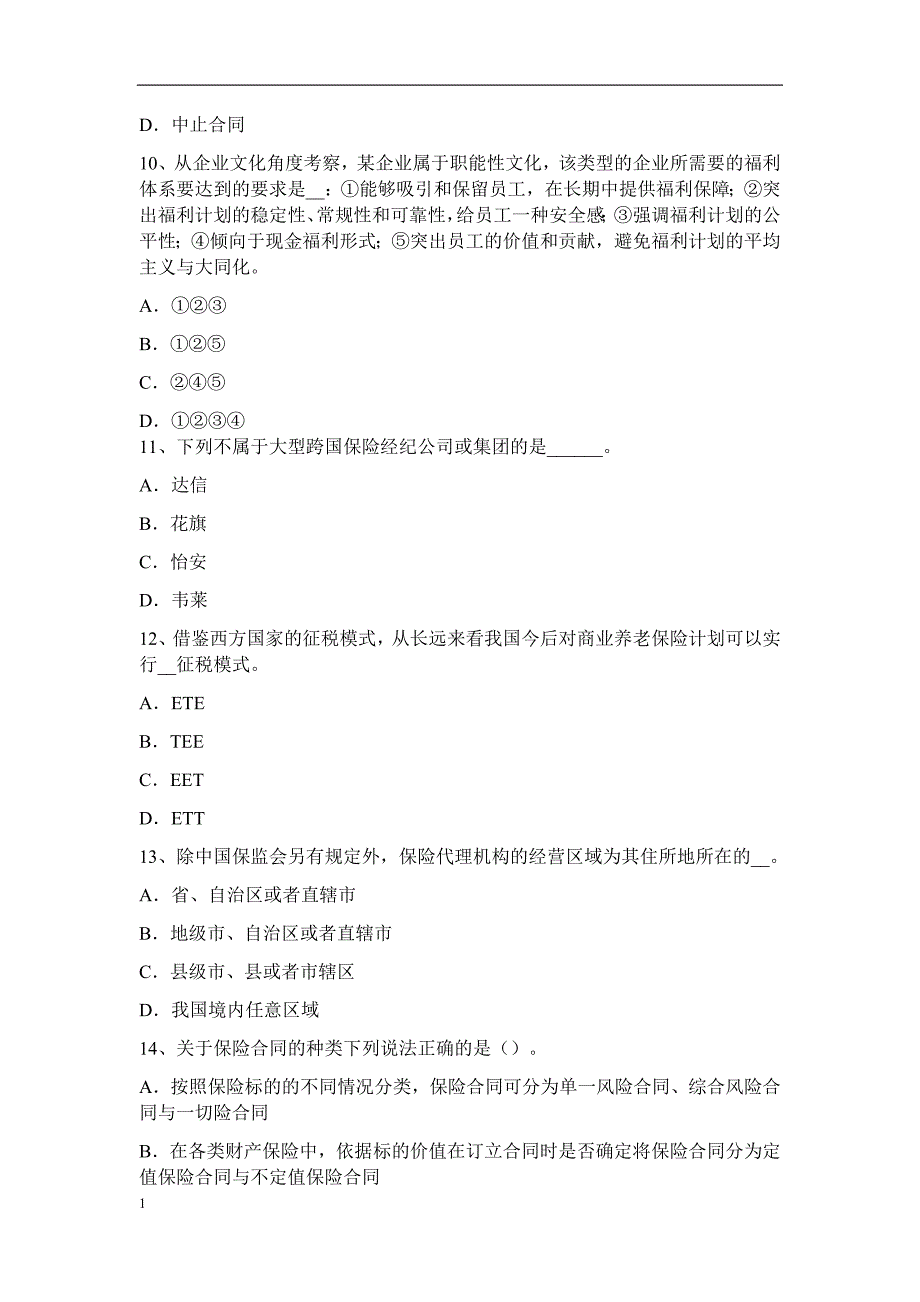 D．中止合同

10、从企业文化角度考察，某企业属于职能性文化，该类型的企业所需要的福利体系要达到的要求是__：①能够吸引和保留员工，在长期中提供福利保障；②突出福利计划的稳定性、常规性和可靠性，给员工一种安全感；③强调福利计划的公平性；④倾向于现金福利形式；⑤突出员工的价值和贡献，避免福利计划的平均主义与大同化。

A．①②③

B．①②⑤

C．②④⑤

D．①②③④

11、下列不属于大型跨国保险经纪公司或集团的是______。

A．达信

B．花旗

C．怡安

D．韦莱

12、借鉴西方国家的征税模式，从长远来看我国今后对商业养老保险计划可以实行__征税模式。

A．ETE

B．TEE

C．EET

D．ETT

13、除中国保监会另有规定外，保险代理机构的经营区域为其住所地所在的__。

A．省、自治区或者直辖市

B．地级市、自治区或者直辖市

C．县级市、县或者市辖区

D．我国境内任意区域

14、关于保险合同的种类下列说法正确的是（）。

A．按照保险标的的不同情况分类，保险合同可分为单一风险合同、综合风险合同与一切险合同

B．在各类财产保险中，依据标的价值在订立合同时是否确定将保险合同分为定值保险合同与不定值保险合同

1